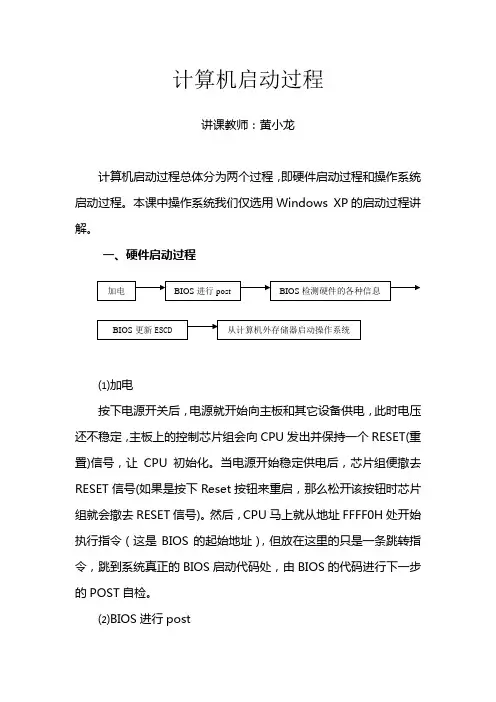 计算机启动过程

讲课教师：黄小龙

计算机启动过程总体分为两个过程，即硬件启动过程和操作系统启动过程。本课中操作系统我们仅选用 Windows XP 的启动过程讲解。

一、硬件启动过程

加电

BIOS 进行 post

BIOS 检测硬件的各种信息

BIOS 更新 ESCD

从计算机外存储器启动操作系统

⑴加电

按下电源开关后，电源就开始向主板和其它设备供电，此时电压还不稳定，主板上的控制芯片组会向 CPU 发出并保持一个 RESET(重置)信号，让 CPU 初始化。当电源开始稳定供电后，芯片组便撤去 RESET 信号(如果是按下 Reset 按钮来重启，那么松开该按钮时芯片组就会撤去 RESET 信号)。然后，CPU 马上就从地址 FFFF0H 处开始执行指令（这是 BIOS 的起始地址），但放在这里的只是一条跳转指令，跳到系统真正的 BIOS 启动代码处，由 BIOS 的代码进行下一步的 POST 自检。

⑵BIOS 进行 post